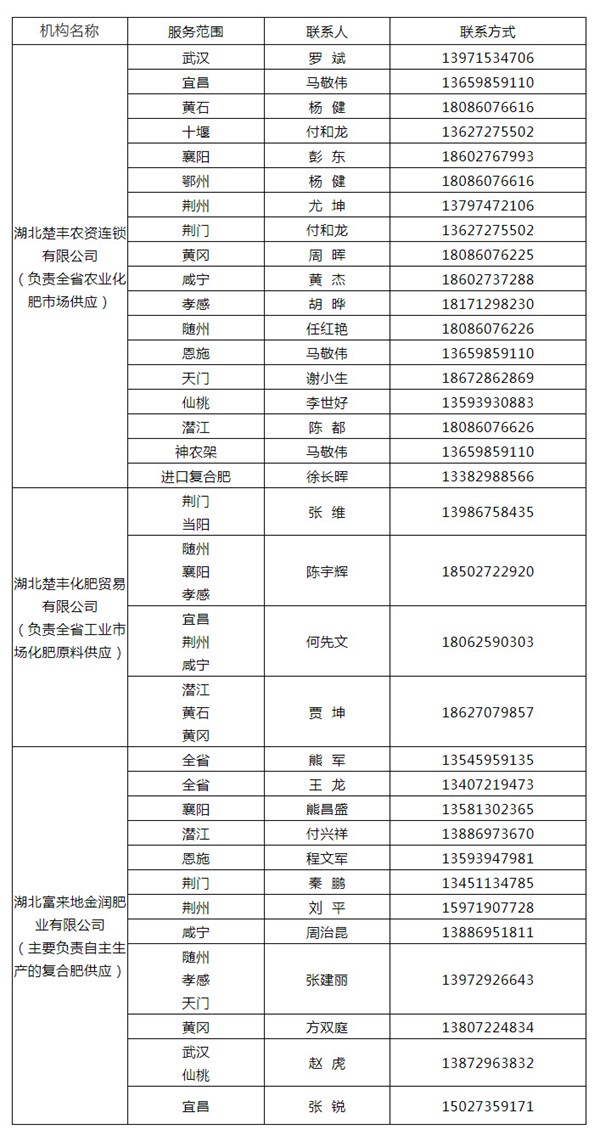 | 机构名称 | 服务范围 | 联系人 | 联系方式 |
|---|---|---|---|
| 湖北楚丰农资连锁有限公司（负责全省农业化肥市场供应） | 武汉 | 罗 斌 | 13971534706 |
| | 宜昌 | 马敬伟 | 13659859110 |
| | 黄石 | 杨 健 | 18086076616 |
| | 十堰 | 付和龙 | 13627275502 |
| | 襄阳 | 彭 东 | 18602767993 |
| | 鄂州 | 杨 健 | 18086076616 |
| | 荆州 | 尤 坤 | 13797472106 |
| | 荆门 | 付和龙 | 13627275502 |
| | 黄冈 | 周 晖 | 18086076225 |
| | 咸宁 | 黄 杰 | 18602737288 |
| | 孝感 | 胡 晔 | 18171298230 |
| | 随州 | 任红艳 | 18086076226 |
| | 恩施 | 马敬伟 | 13659859110 |
| | 天门 | 谢小生 | 18672862869 |
| | 仙桃 | 李世好 | 13593930883 |
| | 潜江 | 陈 都 | 18086076626 |
| | 神农架 | 马敬伟 | 13659859110 |
| | 进口复合肥 | 徐长晖 | 13382988566 |
| 湖北楚丰化肥贸易有限公司（负责全省工业市场化肥原料供应） | 荆门 当阳 | 张 维 | 13986758435 |
| | 随州 襄阳 孝感 | 陈宇辉 | 18502722920 |
| | 宜昌 荆州 咸宁 | 何先文 | 18062590303 |
| | 潜江 黄石 黄冈 | 贾 坤 | 18627079857 |
| 湖北富来地金润肥业有限公司（主要负责自主生产的复合肥供应） | 全省 | 熊 军 | 13545959135 |
| | 全省 | 王 龙 | 13407219473 |
| | 襄阳 | 熊昌盛 | 13581302365 |
| | 潜江 | 付兴祥 | 13886973670 |
| | 恩施 | 程文军 | 13593947981 |
| | 荆门 | 秦 鹏 | 13451134785 |
| | 荆州 | 刘 平 | 15971907728 |
| | 咸宁 | 周治昆 | 13886951811 |
| | 随州 孝感 天门 | 张建丽 | 13972926643 |
| | 黄冈 | 方双庭 | 13807224834 |
| | 武汉 仙桃 | 赵 虎 | 13872963832 |
| | 宜昌 | 张 锐 | 15027359171 |